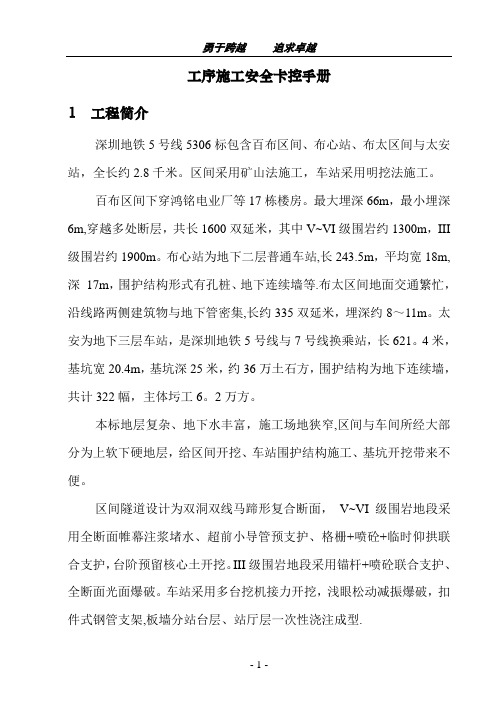 勇于跨越　　追求卓越

工序施工安全卡控手册

1　工程简介

深圳地铁 5 号线 5306 标包含百布区间、布心站、布太区间与太安站，全长约 2.8 千米。区间采用矿山法施工，车站采用明挖法施工。

百布区间下穿鸿铭电业厂等 17 栋楼房。最大埋深 66m，最小埋深 6m,穿越多处断层，共长 1600 双延米，其中 V~VI 级围岩约 1300m，III 级围岩约 1900m。布心站为地下二层普通车站,长 243.5m，平均宽 18m,深 17m，围护结构形式有孔桩、地下连续墙等.布太区间地面交通繁忙，沿线路两侧建筑物与地下管密集,长约 335 双延米，埋深约 8～11m。太安为地下三层车站，是深圳地铁 5 号线与 7 号线换乘站，长 621。4 米，基坑宽 20.4m，基坑深 25 米，约 36 万土石方，围护结构为地下连续墙，共计 322 幅，主体圬工 6。2 万方。

本标地层复杂、地下水丰富，施工场地狭窄,区间与车间所经大部分为上软下硬地层，给区间开挖、车站围护结构施工、基坑开挖带来不便。

区间隧道设计为双洞双线马蹄形复合断面， V~VI 级围岩地段采用全断面帷幕注浆堵水、超前小导管预支护、格栅+喷砼+临时仰拱联合支护，台阶预留核心土开挖。III 级围岩地段采用锚杆+喷砼联合支护、全断面光面爆破。车站采用多台挖机接力开挖，浅眼松动减振爆破，扣件式钢管支架,板墙分站台层、站厅层一次性浇注成型.

- 1 -